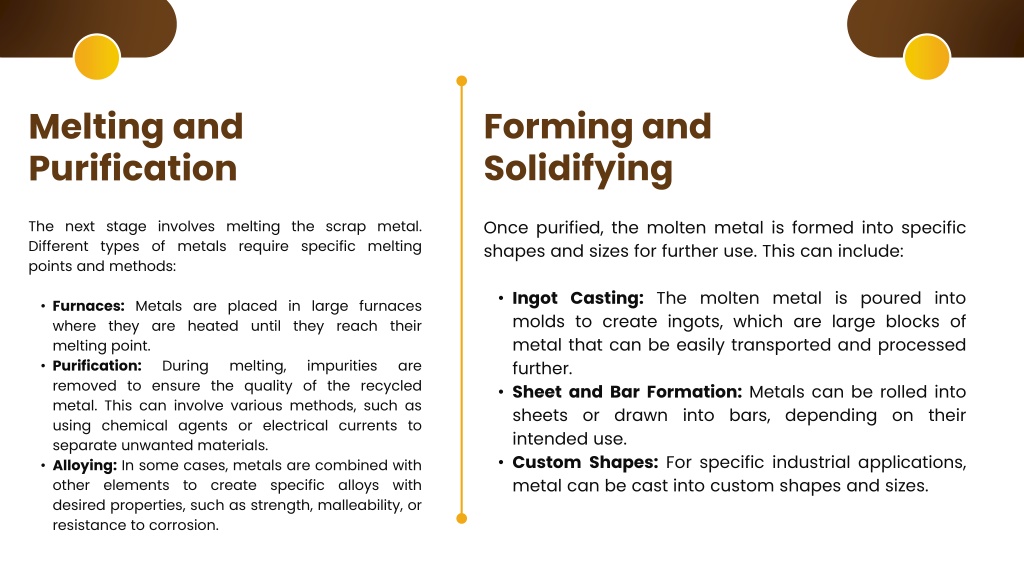 Melting and Purification

The next stage involves melting the scrap metal. Different types of metals require specific melting points and methods:

• **Furnaces:** Metals are placed in large furnaces where they are heated until they reach their melting point.
• **Purification:** During melting, impurities are removed to ensure the quality of the recycled metal. This can involve various methods, such as using chemical agents or electrical currents to separate unwanted materials.
• **Alloying:** In some cases, metals are combined with other elements to create specific alloys with desired properties, such as strength, malleability, or resistance to corrosion.

Forming and Solidifying

Once purified, the molten metal is formed into specific shapes and sizes for further use. This can include:

• **Ingot Casting:** The molten metal is poured into molds to create ingots, which are large blocks of metal that can be easily transported and processed further.
• **Sheet and Bar Formation:** Metals can be rolled into sheets or drawn into bars, depending on their intended use.
• **Custom Shapes:** For specific industrial applications, metal can be cast into custom shapes and sizes.